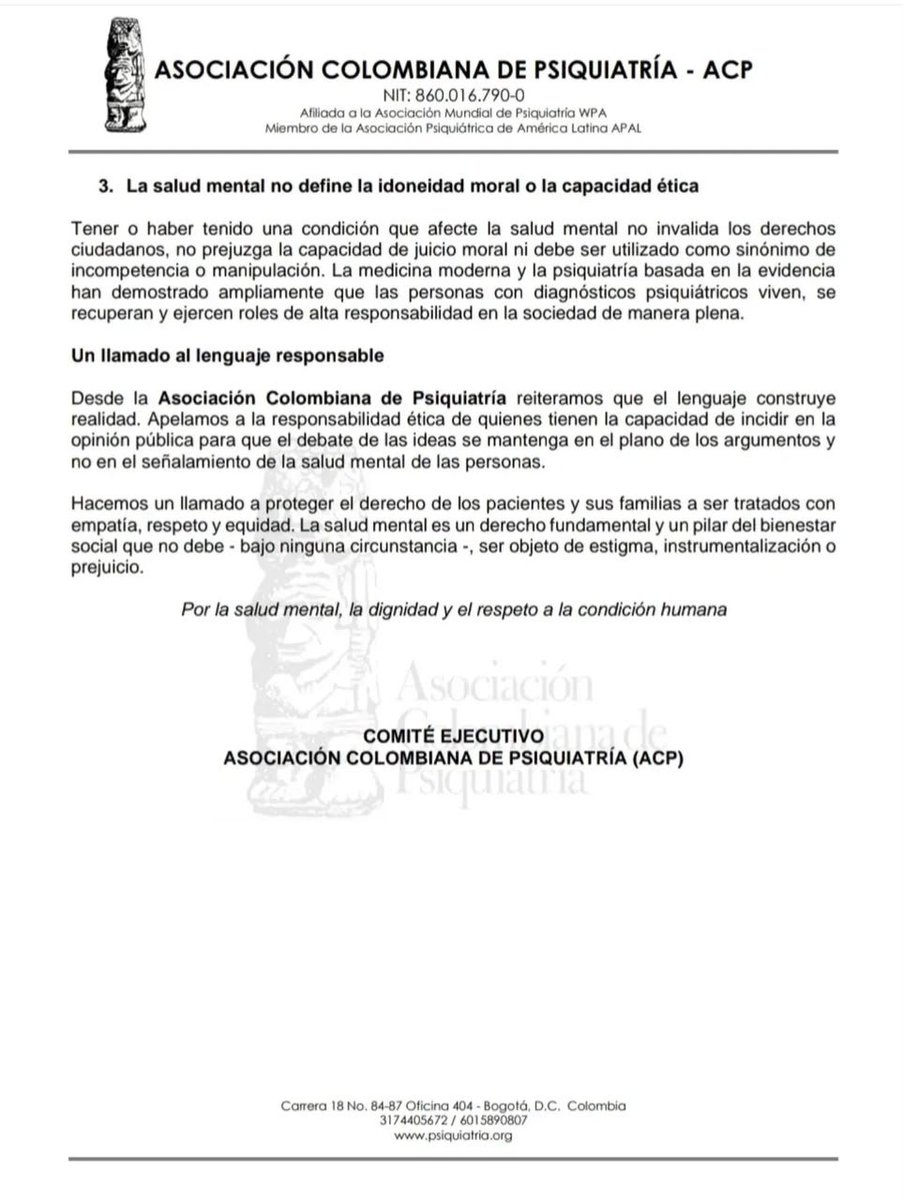 ASOCIACIÓN COLOMBIANA DE PSIQUIATRÍA - ACP
NIT: 860.016.790-0
Afiliada a la Asociación Mundial de Psiquiatría WPA
Miembro de la Asociación Psiquiátrica de América Latina APAL

3. La salud mental no define la idoneidad moral o la capacidad ética

Tener o haber tenido una condición que afecte la salud mental no invalida los derechos ciudadanos, no prejuzga la capacidad de juicio moral ni debe ser utilizado como sinónimo de incompetencia o manipulación. La medicina moderna y la psiquiatría basada en la evidencia han demostrado ampliamente que las personas con diagnósticos psiquiátricos viven, se recuperan y ejercen roles de alta responsabilidad en la sociedad de manera plena.

Un llamado al lenguaje responsable

Desde la Asociación Colombiana de Psiquiatría reiteramos que el lenguaje construye realidad. Apelamos a la responsabilidad ética de quienes tienen la capacidad de incidir en la opinión pública para que el debate de las ideas se mantenga en el plano de los argumentos y no en el señalamiento de la salud mental de las personas.

Hacemos un llamado a proteger el derecho de los pacientes y sus familias a ser tratados con empatía, respeto y equidad. La salud mental es un derecho fundamental y un pilar del bienestar social que no debe - bajo ninguna circunstancia -, ser objeto de estigma, instrumentalización o prejuicio.

Por la salud mental, la dignidad y el respeto a la condición humana

Asociación Colombiana de Psiquiatría

COMITÉ EJECUTIVO
ASOCIACIÓN COLOMBIANA DE PSIQUIATRÍA (ACP)

Carrera 18 No. 84-87 Oficina 404 - Bogotá, D.C. Colombia
3174405672 / 6015890807
www.psiquiatria.org